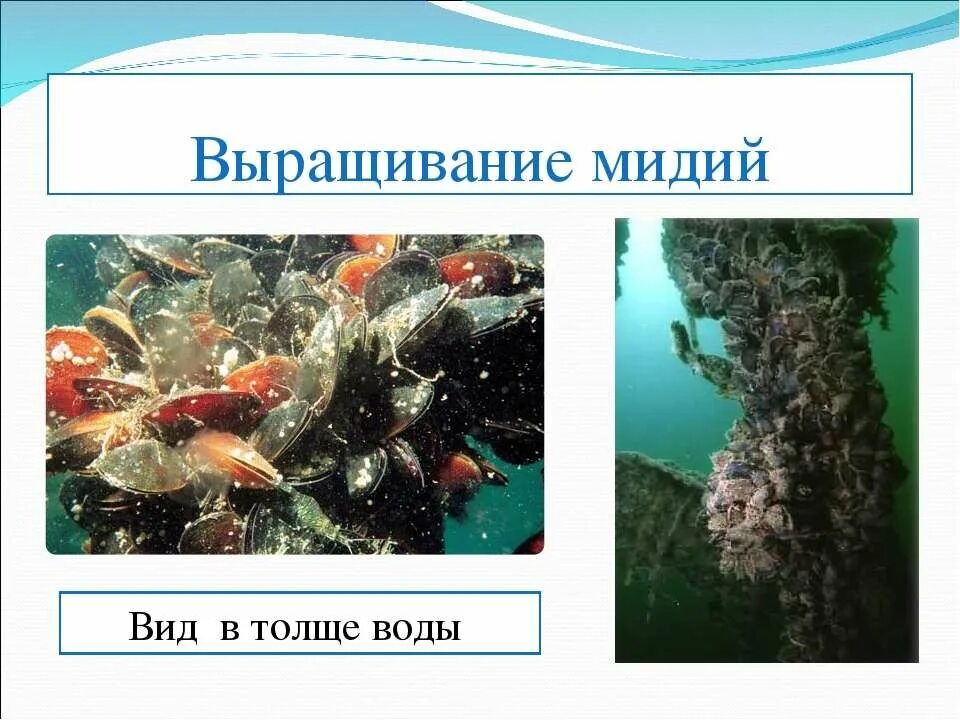 Выращивание мидий

Вид в толще воды